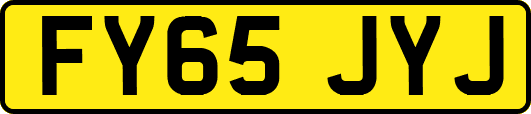 FY65 JYJ